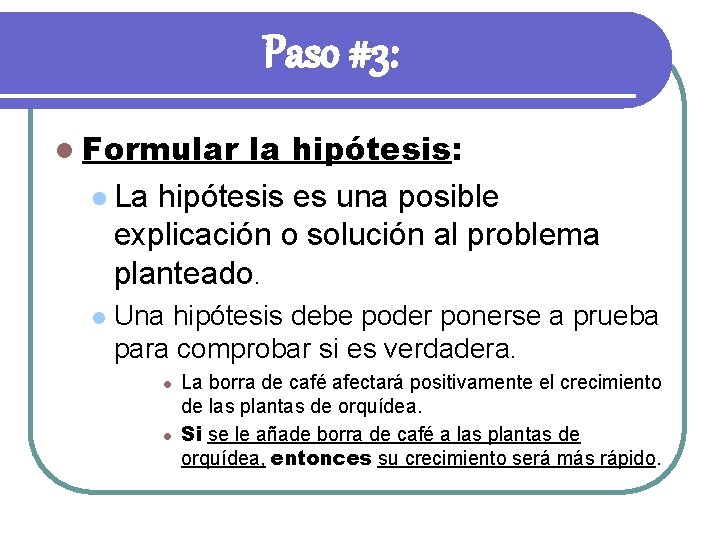 Paso #3:

Formular la hipótesis:

La hipótesis es una posible explicación o solución al problema planteado.

Una hipótesis debe poder ponerse a prueba para comprobar si es verdadera.

La borra de café afectará positivamente el crecimiento de las plantas de orquídea.

Si se le añade borra de café a las plantas de orquídea, entonces su crecimiento será más rápido.